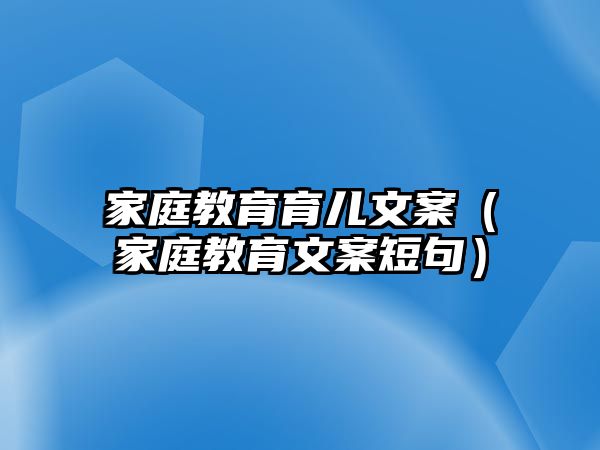 家庭教育育儿文案（家庭教育文案短句）